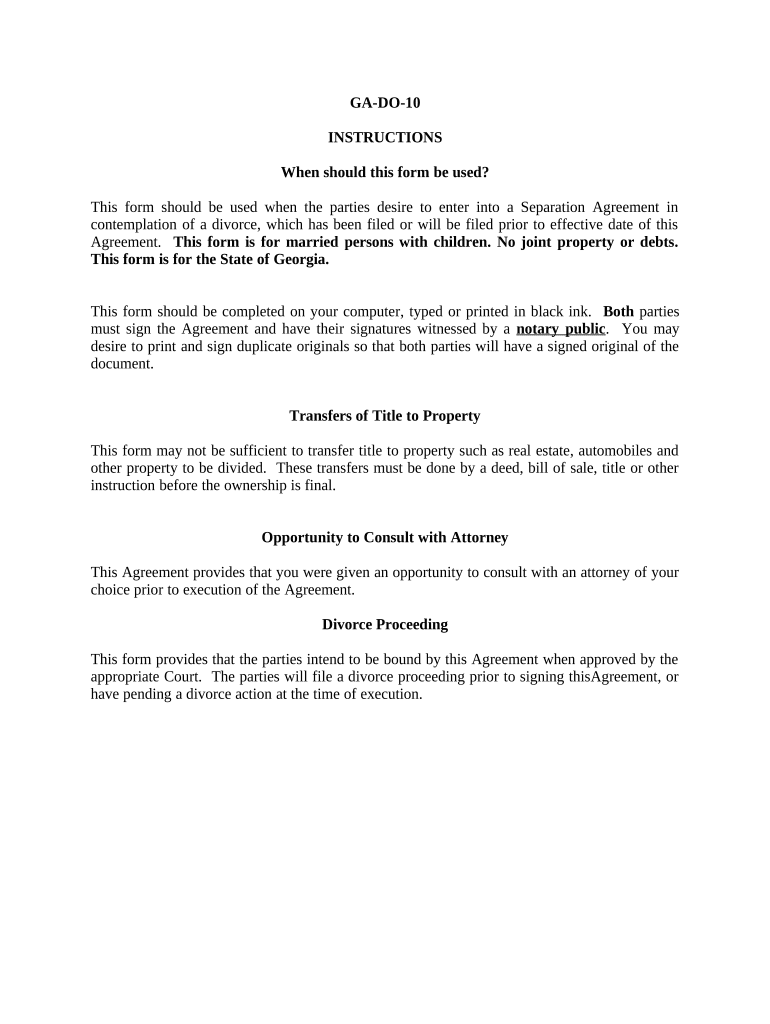 GA-DO-10

INSTRUCTIONS

When should this form be used?

This form should be used when the parties desire to enter into a Separation Agreement in contemplation of a divorce, which has been filed or will be filed prior to effective date of this Agreement. This form is for married persons with children. No joint property or debts. This form is for the State of Georgia.

This form should be completed on your computer, typed or printed in black ink. Both parties must sign the Agreement and have their signatures witnessed by a notary public. You may desire to print and sign duplicate originals so that both parties will have a signed original of the document.

Transfers of Title to Property

This form may not be sufficient to transfer title to property such as real estate, automobiles and other property to be divided. These transfers must be done by a deed, bill of sale, title or other instruction before the ownership is final.

Opportunity to Consult with Attorney

This Agreement provides that you were given an opportunity to consult with an attorney of your choice prior to execution of the Agreement.

Divorce Proceeding

This form provides that the parties intend to be bound by this Agreement when approved by the appropriate Court. The parties will file a divorce proceeding prior to signing thisAgreement, or have pending a divorce action at the time of execution.